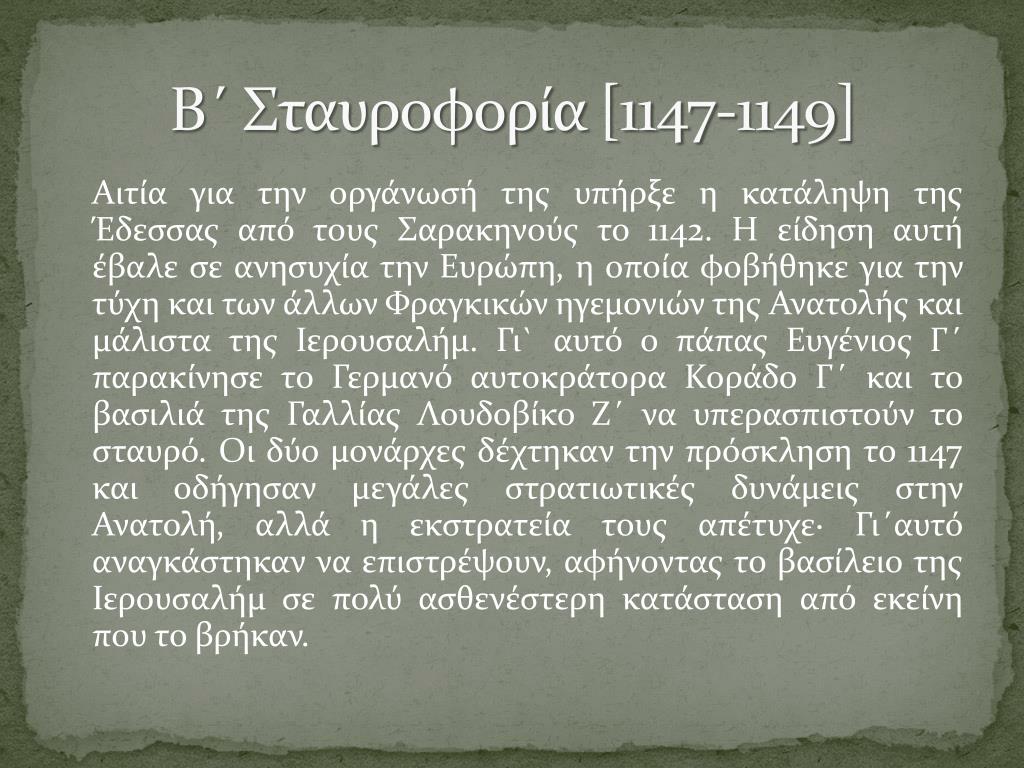 Β΄ Σταυροφορία [1147-1149]

Αιτία για την οργάνωσή της υπήρξε η κατάληψη της Έδεσσας από τους Σαρακηνούς το 1142. Η είδηση αυτή έβαλε σε ανησυχία την Ευρώπη, η οποία φοβήθηκε για την τύχη και των άλλων Φραγκικών ηγεμονιών της Ανατολής και μάλιστα της Ιερουσαλήμ. Γι` αυτό ο πάπας Ευγένιος Γ΄ παρακίνησε το Γερμανό αυτοκράτορα Κοράδο Γ΄ και το βασιλιά της Γαλλίας Λουδοβίκο Ζ΄ να υπερασπιστούν το σταυρό. Οι δύο μονάρχες δέχτηκαν την πρόσκληση το 1147 και οδήγησαν μεγάλες στρατιωτικές δυνάμεις στην Ανατολή, αλλά η εκστρατεία τους απέτυχε· Γι΄αυτό αναγκάστηκαν να επιστρέψουν, αφήνοντας το βασίλειο της Ιερουσαλήμ σε πολύ ασθενέστερη κατάσταση από εκείνη που το βρήκαν.